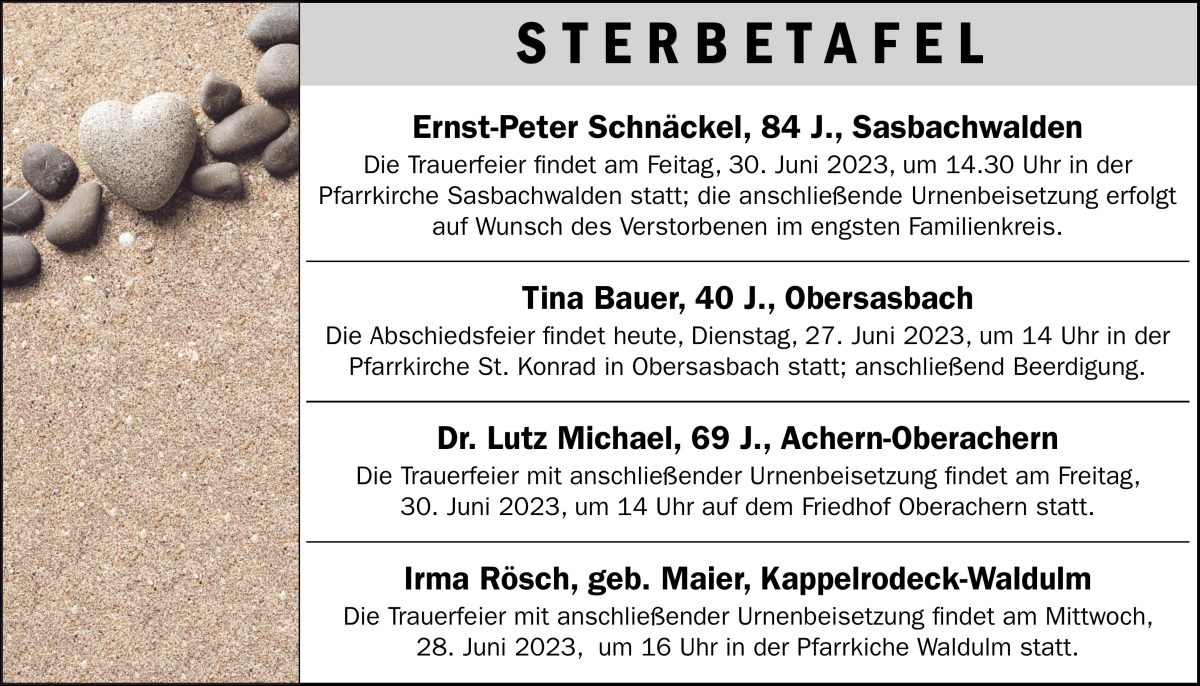 STERBETAFEL

Ernst-Peter Schnäckel, 84 J., Sasbachwalden

Die Trauerfeier findet am Feitag, 30. Juni 2023, um 14.30 Uhr in der Pfarrkirche Sasbachwalden statt; die anschließende Urnenbeisetzung erfolgt auf Wunsch des Verstorbenen im engsten Familienkreis.

Tina Bauer, 40 J., Obersasbach

Die Abschiedsfeier findet heute, Dienstag, 27. Juni 2023, um 14 Uhr in der Pfarrkirche St. Konrad in Obersasbach statt; anschließend Beerdigung.

Dr. Lutz Michael, 69 J., Achern-Oberachern

Die Trauerfeier mit anschließender Urnenbeisetzung findet am Freitag, 30. Juni 2023, um 14 Uhr auf dem Friedhof Oberachern statt.

Irma Rösch, geb. Maier, Kappelrodeck-Waldulm

Die Trauerfeier mit anschließender Urnenbeisetzung findet am Mittwoch, 28. Juni 2023, um 16 Uhr in der Pfarrkiche Waldulm statt.